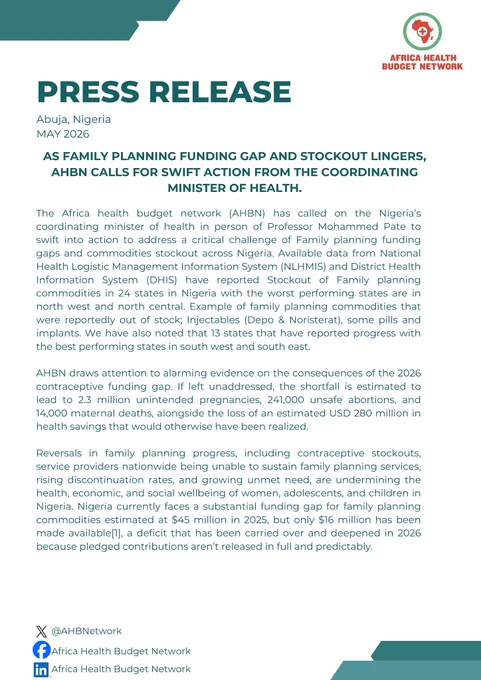 AFRICA HEALTH BUDGET NETWORK

PRESS RELEASE

Abuja, Nigeria
MAY 2026

AS FAMILY PLANNING FUNDING GAP AND STOCKOUT LINGERS, AHBN CALLS FOR SWIFT ACTION FROM THE COORDINATING MINISTER OF HEALTH.

The Africa health budget network (AHBN) has called on the Nigeria's coordinating minister of health in person of Professor Mohammed Pate to swift into action to address a critical challenge of Family planning funding gaps and commodities stockout across Nigeria. Available data from National Health Logistic Management Information System (NLHMIS) and District Health Information System (DHIS) have reported Stockout of Family planning commodities in 24 states in Nigeria with the worst performing states are in north west and north central. Example of family planning commodities that were reportedly out of stock; Injectables (Depo & Noristerat), some pills and implants. We have also noted that 13 states that have reported progress with the best performing states in south west and south east.

AHBN draws attention to alarming evidence on the consequences of the 2026 contraceptive funding gap. If left unaddressed, the shortfall is estimated to lead to 2.3 million unintended pregnancies, 241,000 unsafe abortions, and 14,000 maternal deaths, alongside the loss of an estimated USD 280 million in health savings that would otherwise have been realized.

Reversals in family planning progress, including contraceptive stockouts, service providers nationwide being unable to sustain family planning services, rising discontinuation rates, and growing unmet need, are undermining the health, economic, and social wellbeing of women, adolescents, and children in Nigeria. Nigeria currently faces a substantial funding gap for family planning commodities estimated at $45 million in 2025, but only $16 million has been made available[1], a deficit that has been carried over and deepened in 2026 because pledged contributions aren't released in full and predictably.

@AHBNetwork
Africa Health Budget Network
Africa Health Budget Network